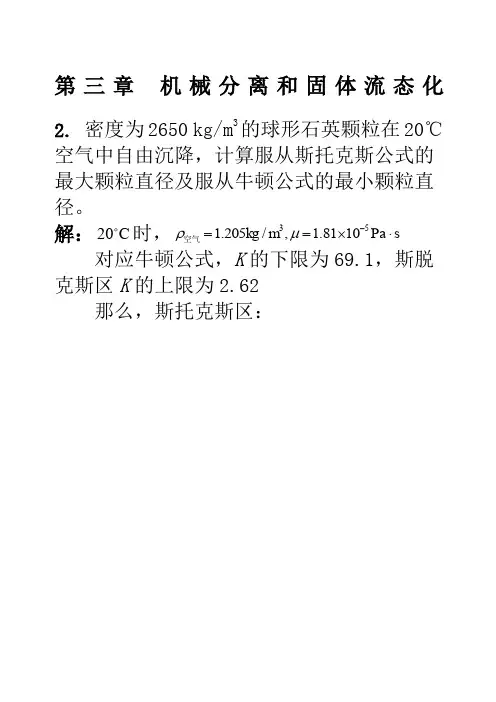 第三章 机械分离和固体流态化

2. 密度为2650 kg/m$^3$的球形石英颗粒在20℃空气中自由沉降，计算服从斯托克斯公式的最大颗粒直径及服从牛顿公式的最小颗粒直径。

解：20°C时，$\rho_{空气}=1.205kg/m^3, \mu=1.81\times10^{-5}Pa\cdot s$

对应牛顿公式，K的下限为69.1，斯脱克斯区K的上限为2.62

那么，斯托克斯区：